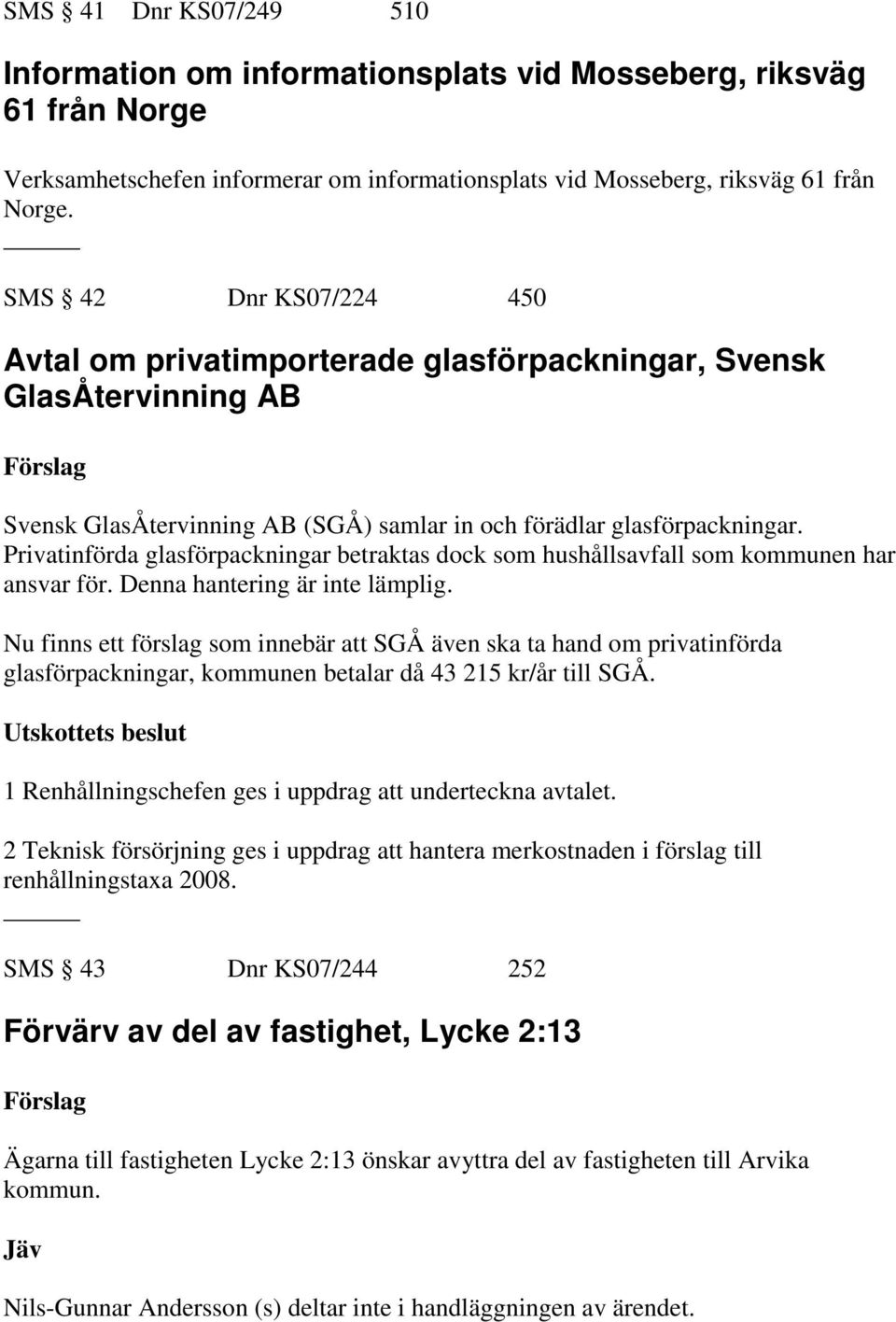 SMS § 41 Dnr KS07/249 510

Information om informationsplats vid Mosseberg, riksväg 61 från Norge

Verksamhetschefen informerar om informationsplats vid Mosseberg, riksväg 61 från Norge.

SMS § 42 Dnr KS07/224 450

Avtal om privatimporterade glasförpackningar, Svensk GlasÅtervinning AB

Förslag

Svensk GlasÅtervinning AB (SGÅ) samlar in och förädlar glasförpackningar. Privatinförda glasförpackningar betraktas dock som hushållsavfall som kommunen har ansvar för. Denna hantering är inte lämplig.

Nu finns ett förslag som innebär att SGÅ även ska ta hand om privatinförda glasförpackningar, kommunen betalar då 43 215 kr/år till SGÅ.

Utskottets beslut

1 Renhållningschefen ges i uppdrag att underteckna avtalet.

2 Teknisk försörjning ges i uppdrag att hantera merkostnaden i förslag till renhållningstaxa 2008.

SMS § 43 Dnr KS07/244 252

Förvärv av del av fastighet, Lycke 2:13

Förslag

Ägarna till fastigheten Lycke 2:13 önskar avyttra del av fastigheten till Arvika kommun.

Jäv

Nils-Gunnar Andersson (s) deltar inte i handläggningen av ärendet.